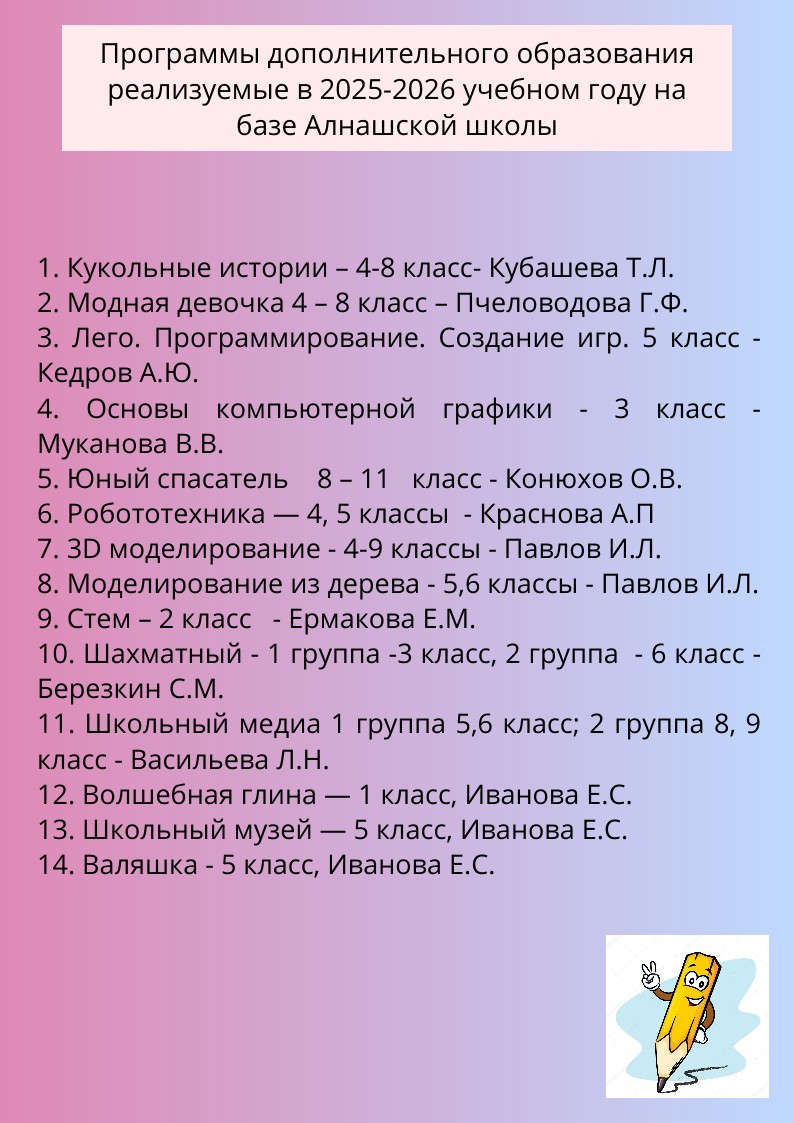 Программы дополнительного образования реализуемые в 2025-2026 учебном году на базе Алнашской школы

1. Кукольные истории – 4-8 класс- Кубашева Т.Л.
2. Модная девочка 4 – 8 класс – Пчеловодова Г.Ф.
3. Лего. Программирование. Создание игр. 5 класс - Кедров А.Ю.
4. Основы компьютерной графики - 3 класс - Муканова В.В.
5. Юный спасатель 8 – 11 класс - Конюхов О.В.
6. Робототехника — 4, 5 классы - Краснова А.П
7. 3D моделирование - 4-9 классы - Павлов И.Л.
8. Моделирование из дерева - 5,6 классы - Павлов И.Л.
9. Стем – 2 класс - Ермакова Е.М.
10. Шахматный - 1 группа -3 класс, 2 группа - 6 класс - Березкин С.М.
11. Школьный медиа 1 группа 5,6 класс; 2 группа 8, 9 класс - Васильева Л.Н.
12. Волшебная глина — 1 класс, Иванова Е.С.
13. Школьный музей — 5 класс, Иванова Е.С.
14. Валяшка - 5 класс, Иванова Е.С.